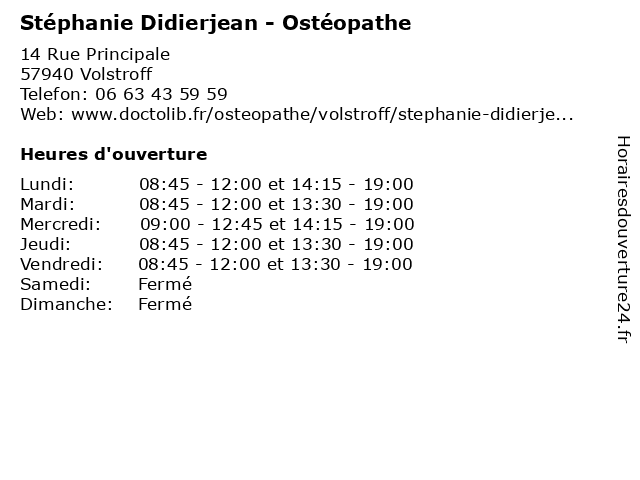 Stéphanie Didierjean - Ostéopathe

14 Rue Principale
57940 Volstroff
Telefon: 06 63 43 59 59
Web: www.doctolib.fr/osteopathe/volstroff/stephanie-didierje...

Heures d'ouverture

Lundi: 08:45 - 12:00 et 14:15 - 19:00
Mardi: 08:45 - 12:00 et 13:30 - 19:00
Mercredi: 09:00 - 12:45 et 14:15 - 19:00
Jeudi: 08:45 - 12:00 et 13:30 - 19:00
Vendredi: 08:45 - 12:00 et 13:30 - 19:00
Samedi: Fermé
Dimanche: Fermé

Horairesdouverture24.fr